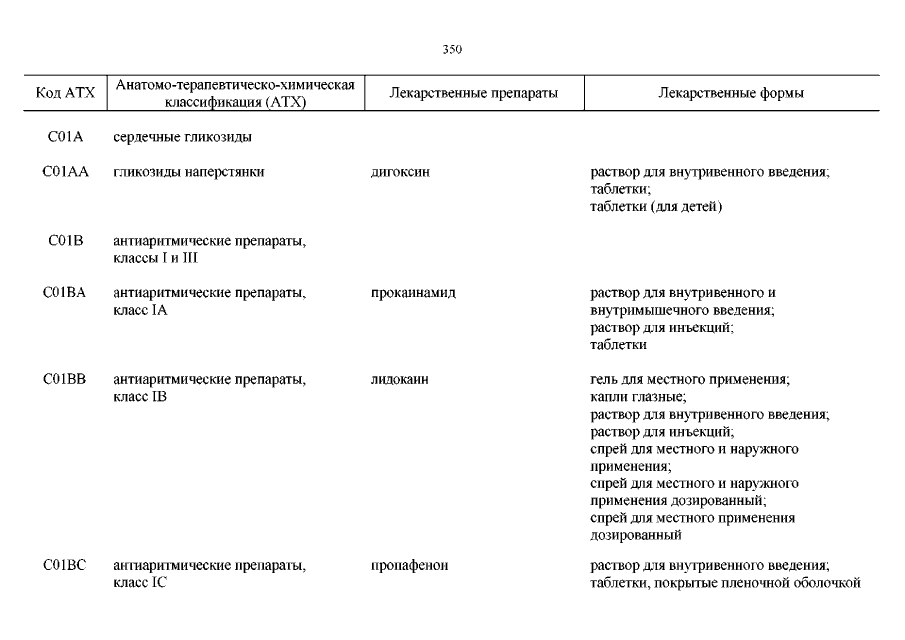 350

| Код АТХ | Анатомо-терапевтическо-химическая классификация (АТХ) | Лекарственные препараты | Лекарственные формы |
|---|---|---|---|
| C01A | сердечные гликозиды | | |
| C01AA | гликозиды наперстянки | дигоксин | раствор для внутривенного введения; таблетки; таблетки (для детей) |
| C01B | антиаритмические препараты, классы I и III | | |
| C01BA | антиаритмические препараты, класс IA | прокаинамид | раствор для внутривенного и внутримышечного введения; раствор для инъекций; таблетки |
| C01BB | антиаритмические препараты, класс IB | лидокаин | гель для местного применения; капли глазные; раствор для внутривенного введения; раствор для инъекций; спрей для местного и наружного применения; спрей для местного и наружного применения дозированный; спрей для местного применения дозированный |
| C01BC | антиаритмические препараты, класс IC | пропафенон | раствор для внутривенного введения; таблетки, покрытые пленочной оболочкой |